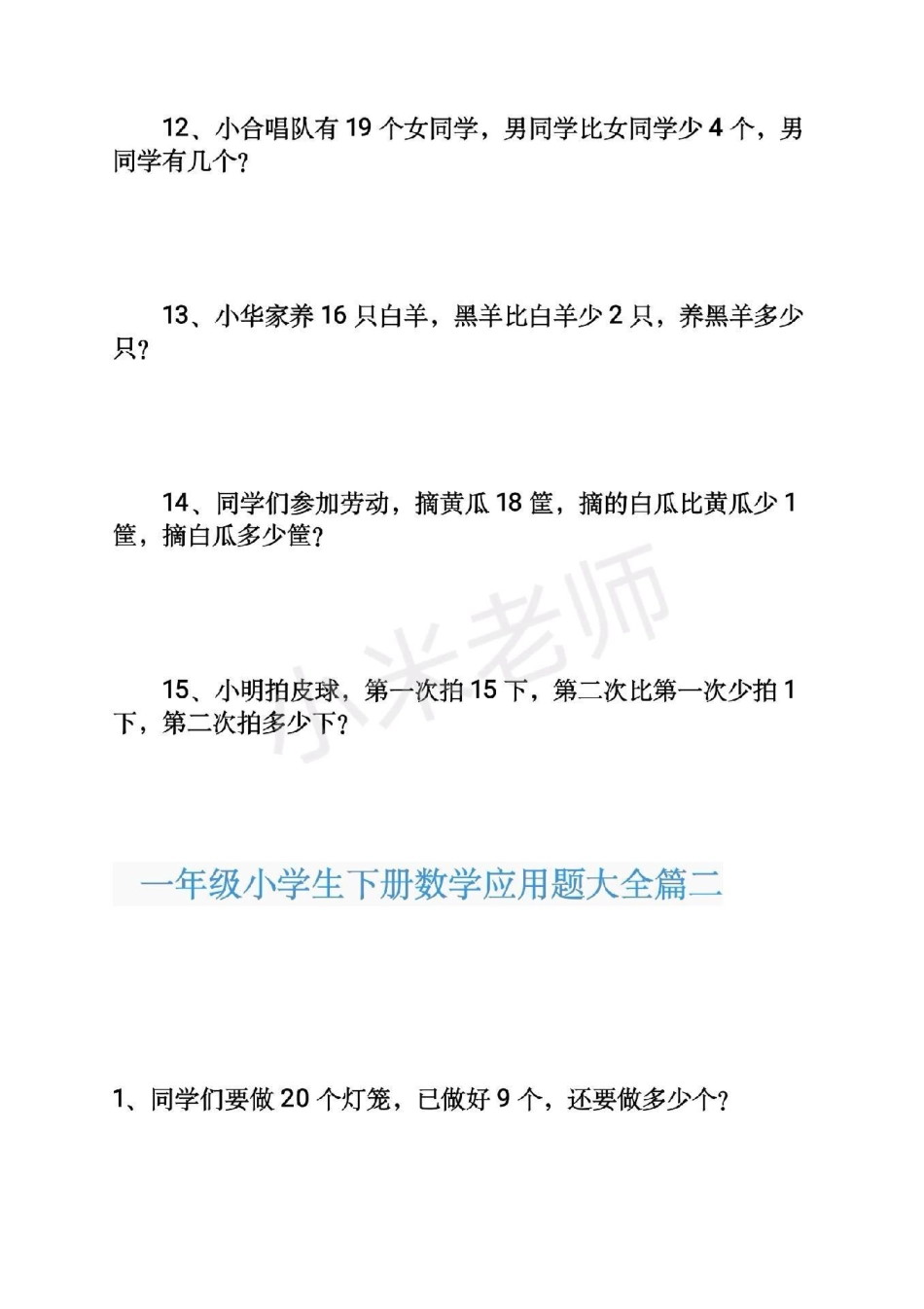 12、小合唱队有 19 个女同学，男同学比女同学少 4 个，男同学有几个？

13、小华家养 16 只白羊，黑羊比白羊少 2 只，养黑羊多少只？

14、同学们参加劳动，摘黄瓜 18 筐，摘的白瓜比黄瓜少 1 筐，摘白瓜多少筐？

小米老师

15、小明拍皮球，第一次拍 15 下，第二次比第一次少拍 1 下，第二次拍多少下？

一年级小学生下册数学应用题大全篇二

1、同学们要做 20 个灯笼，已做好 9 个，还要做多少个？